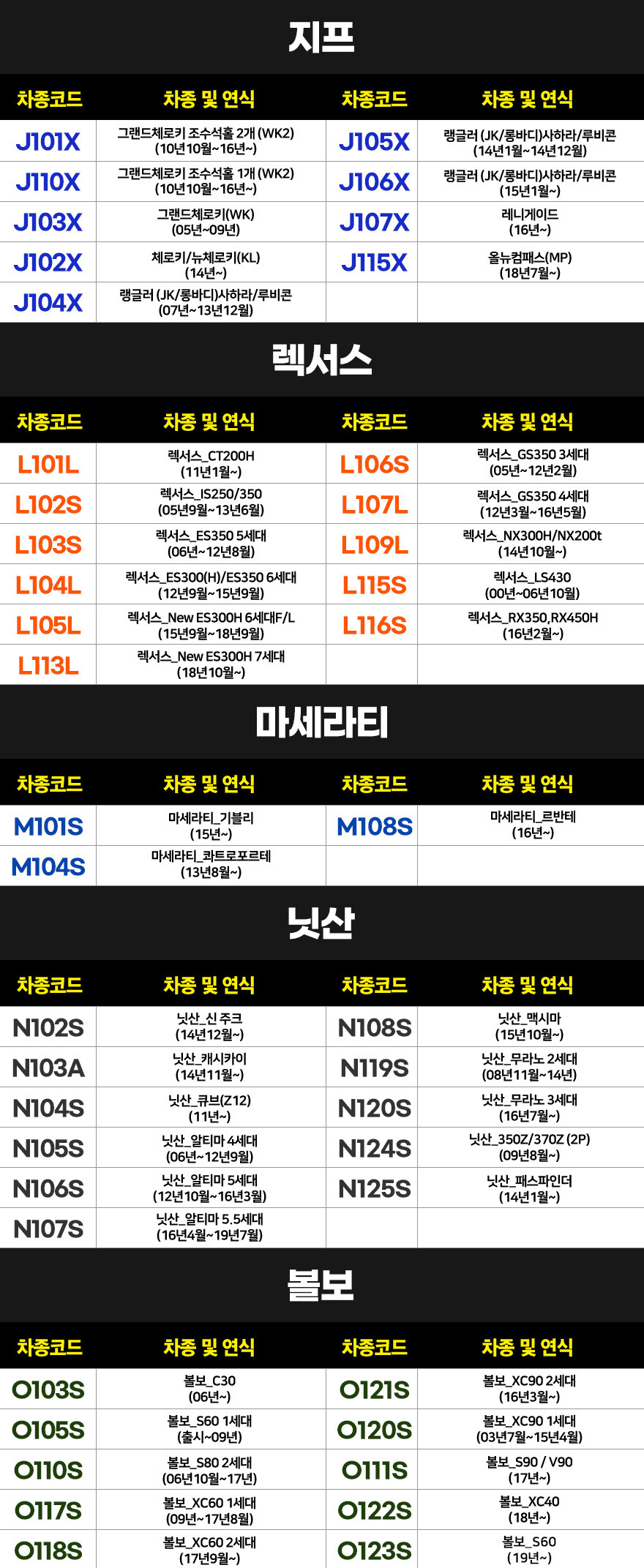 지프

| 차종코드 | 차종 및 연식 | 차종코드 | 차종 및 연식 |
|---|---|---|---|
| J101X | 그랜드체로키 조수석홀 2개 (WK2) (10년10월~16년~) | J105X | 랭글러 (JK/롱바디)사하라/루비콘 (14년1월~14년12월) |
| J110X | 그랜드체로키 조수석홀 1개 (WK2) (10년10월~16년~) | J106X | 랭글러 (JK/롱바디)사하라/루비콘 (15년1월~) |
| J103X | 그랜드체로키(WK) (05년~09년) | J107X | 레니게이드 (16년~) |
| J102X | 체로키/뉴체로키(KL) (14년~) | J115X | 올뉴컴패스(MP) (18년7월~) |
| J104X | 랭글러 (JK/롱바디)사하라/루비콘 (07년~13년12월) | | |

렉서스

| 차종코드 | 차종 및 연식 | 차종코드 | 차종 및 연식 |
|---|---|---|---|
| L101L | 렉서스_CT200H (11년1월~) | L106S | 렉서스_GS350 3세대 (05년~12년2월) |
| L102S | 렉서스_IS250/350 (05년9월~13년6월) | L107L | 렉서스_GS350 4세대 (12년3월~16년5월) |
| L103S | 렉서스_ES350 5세대 (06년~12년8월) | L109L | 렉서스_NX300H/NX200t (14년10월~) |
| L104L | 렉서스_ES300(H)/ES350 6세대 (12년9월~15년9월) | L115S | 렉서스_LS430 (00년~06년10월) |
| L105L | 렉서스_New ES300H 6세대F/L (15년9월~18년9월) | L116S | 렉서스_RX350,RX450H (16년2월~) |
| L113L | 렉서스_New ES300H 7세대 (18년10월~) | | |

마세라티

| 차종코드 | 차종 및 연식 | 차종코드 | 차종 및 연식 |
|---|---|---|---|
| M101S | 마세라티_기블리 (15년~) | M108S | 마세라티_르반테 (16년~) |
| M104S | 마세라티_콰트로포르테 (13년8월~) | | |

닛산

| 차종코드 | 차종 및 연식 | 차종코드 | 차종 및 연식 |
|---|---|---|---|
| N102S | 닛산_신 주크 (14년12월~) | N108S | 닛산_맥시마 (15년10월~) |
| N103A | 닛산_캐시카이 (14년11월~) | N119S | 닛산_무라노 2세대 (08년11월~14년) |
| N104S | 닛산_큐브(Z12) (11년~) | N120S | 닛산_무라노 3세대 (16년7월~) |
| N105S | 닛산_알티마 4세대 (06년~12년9월) | N124S | 닛산_350Z/370Z (2P) (09년8월~) |
| N106S | 닛산_알티마 5세대 (12년10월~16년3월) | N125S | 닛산_패스파인더 (14년1월~) |
| N107S | 닛산_알티마 5.5세대 (16년4월~19년7월) | | |

볼보

| 차종코드 | 차종 및 연식 | 차종코드 | 차종 및 연식 |
|---|---|---|---|
| O103S | 볼보_C30 (06년~) | O121S | 볼보_XC90 2세대 (16년3월~) |
| O105S | 볼보_S60 1세대 (출시~09년) | O120S | 볼보_XC90 1세대 (03년7월~15년4월) |
| O110S | 볼보_S80 2세대 (06년10월~17년) | O111S | 볼보_S90 / V90 (17년~) |
| O117S | 볼보_XC60 1세대 (09년~17년8월) | O122S | 볼보_XC40 (18년~) |
| O118S | 볼보_XC60 2세대 (17년9월~) | O123S | 볼보_S60 (19년~) |